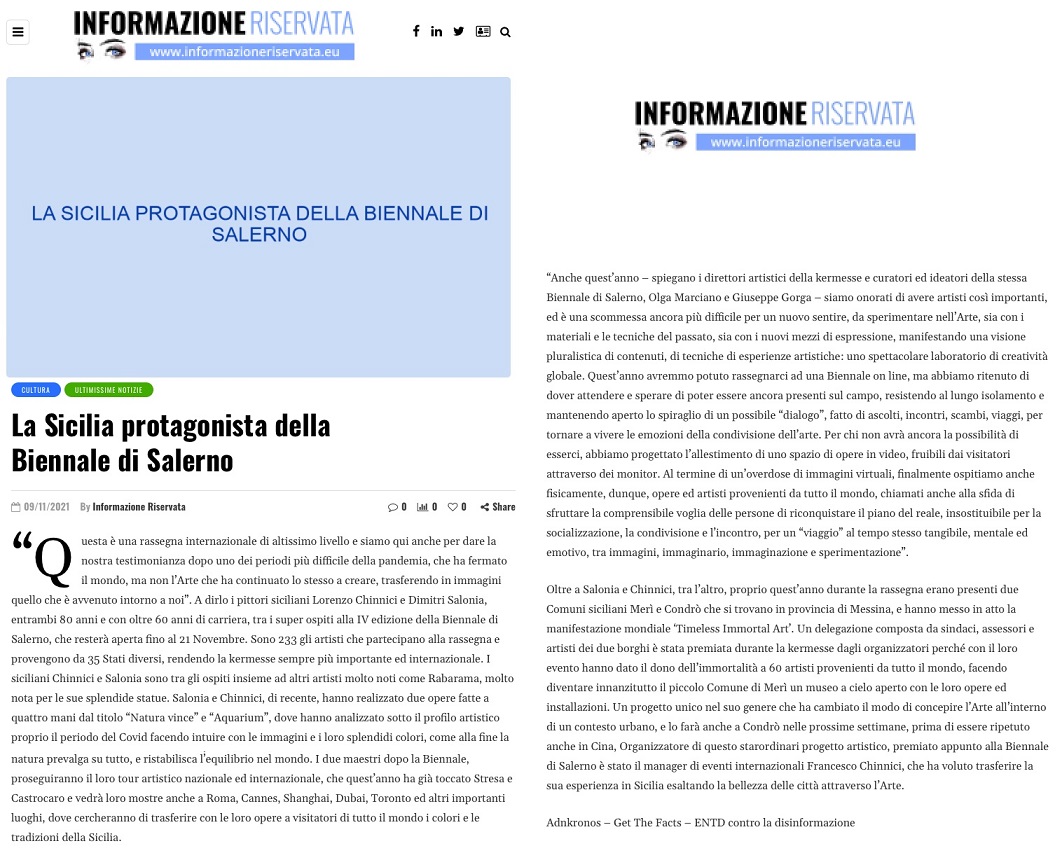 INFORMAZIONE RISERVATA
www.informazioneriservata.eu

LA SICILIA PROTAGONISTA DELLA BIENNALE DI SALERNO

CULTURA ULTIMISSIME NOTIZIE

La Sicilia protagonista della Biennale di Salerno

09/11/2021 By Informazione Riservata 0 0 0 Share

“Questa è una rassegna internazionale di altissimo livello e siamo qui anche per dare la nostra testimonianza dopo uno dei periodi più difficile della pandemia, che ha fermato il mondo, ma non l’Arte che ha continuato lo stesso a creare, trasferendo in immagini quello che è avvenuto intorno a noi”. A dirlo i pittori siciliani Lorenzo Chinnici e Dimitri Salonia, entrambi 80 anni e con oltre 60 anni di carriera, tra i super ospiti alla IV edizione della Biennale di Salerno, che resterà aperta fino al 21 Novembre. Sono 233 gli artisti che partecipano alla rassegna e provengono da 35 Stati diversi, rendendo la kermesse sempre più importante ed internazionale. I siciliani Chinnici e Salonia sono tra gli ospiti insieme ad altri artisti molto noti come Rabarama, molto nota per le sue splendide statue. Salonia e Chinnici, di recente, hanno realizzato due opere fatte a quattro mani dal titolo “Natura vince” e “Aquarium”, dove hanno analizzato sotto il profilo artistico proprio il periodo del Covid facendo intuire con le immagini e i loro splendidi colori, come alla fine la natura prevalga su tutto, e ristabilisca l’equilibrio nel mondo. I due maestri dopo la Biennale, proseguiranno il loro tour artistico nazionale ed internazionale, che quest’anno ha già toccato Stresa e Castrocaro e vedrà loro mostre anche a Roma, Cannes, Shanghai, Dubai, Toronto ed altri importanti luoghi, dove cercheranno di trasferire con le loro opere a visitatori di tutto il mondo i colori e le tradizioni della Sicilia.

INFORMAZIONE RISERVATA
www.informazioneriservata.eu

“Anche quest’anno – spiegano i direttori artistici della kermesse e curatori ed ideatori della stessa Biennale di Salerno, Olga Marciano e Giuseppe Gorga – siamo onorati di avere artisti così importanti, ed è una scommessa ancora più difficile per un nuovo sentire, da sperimentare nell’Arte, sia con i materiali e le tecniche del passato, sia con i nuovi mezzi di espressione, manifestando una visione pluralistica di contenuti, di tecniche di esperienze artistiche: uno spettacolare laboratorio di creatività globale. Quest’anno avremmo potuto rassegnarci ad una Biennale on line, ma abbiamo ritenuto di dover attendere e sperare di poter essere ancora presenti sul campo, resistendo al lungo isolamento e mantenendo aperto lo spiraglio di un possibile “dialogo”, fatto di ascolti, incontri, scambi, viaggi, per tornare a vivere le emozioni della condivisione dell’arte. Per chi non avrà ancora la possibilità di esserci, abbiamo progettato l’allestimento di uno spazio di opere in video, fruibili dai visitatori attraverso dei monitor. Al termine di un’overdose di immagini virtuali, finalmente ospitiamo anche fisicamente, dunque, opere ed artisti provenienti da tutto il mondo, chiamati anche alla sfida di sfruttare la comprensibile voglia delle persone di riconquistare il piano del reale, insostituibile per la socializzazione, la condivisione e l’incontro, per un “viaggio” al tempo stesso tangibile, mentale ed emotivo, tra immagini, immaginario, immaginazione e sperimentazione”.

Oltre a Salonia e Chinnici, tra l’altro, proprio quest’anno durante la rassegna erano presenti due Comuni siciliani Merì e Condrò che si trovano in provincia di Messina, e hanno messo in atto la manifestazione mondiale ‘Timeless Immortal Art’. Un delegazione composta da sindaci, assessori e artisti dei due borghi è stata premiata durante la kermesse dagli organizzatori perché con il loro evento hanno dato il dono dell’immortalità a 60 artisti provenienti da tutto il mondo, facendo diventare innanzitutto il piccolo Comune di Merì un museo a cielo aperto con le loro opere ed installazioni. Un progetto unico nel suo genere che ha cambiato il modo di concepire l’Arte all’interno di un contesto urbano, e lo farà anche a Condrò nelle prossime settimane, prima di essere ripetuto anche in Cina, Organizzatore di questo starordinari progetto artistico, premiato appunto alla Biennale di Salerno è stato il manager di eventi internazionali Francesco Chinnici, che ha voluto trasferire la sua esperienza in Sicilia esaltando la bellezza delle città attraverso l’Arte.

Adnkronos – Get The Facts – ENTD contro la disinformazione